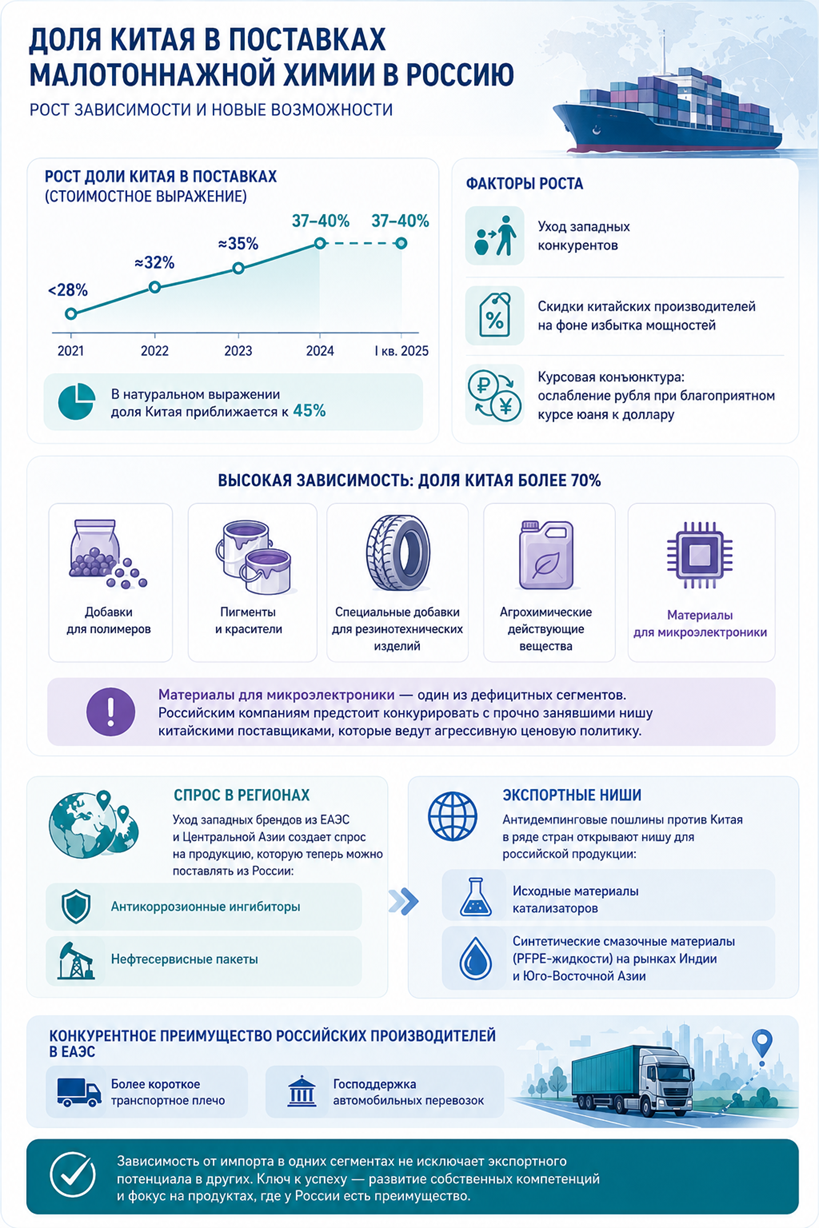 ДОЛЯ КИТАЯ В ПОСТАВКАХ МАЛОТОННАЖНОЙ ХИМИИ В РОССИЮ

РОСТ ЗАВИСИМОСТИ И НОВЫЕ ВОЗМОЖНОСТИ

РОСТ ДОЛИ КИТАЯ В ПОСТАВКАХ (СТОИМОСТНОЕ ВЫРАЖЕНИЕ)

<28%
≈32%
≈35%
37–40%
37–40%

2021
2022
2023
2024
I кв. 2025

В натуральном выражении доля Китая приближается к 45%

ФАКТОРЫ РОСТА

Уход западных конкурентов

Скидки китайских производителей на фоне избытка мощностей

Курсовая конъюнктура: ослабление рубля при благоприятном курсе юаня к доллару

ВЫСОКАЯ ЗАВИСИМОСТЬ: ДОЛЯ КИТАЯ БОЛЕЕ 70%

Добавки для полимеров

Пигменты и красители

Специальные добавки для резинотехнических изделий

Агрохимические действующие вещества

Материалы для микроэлектроники

Материалы для микроэлектроники — один из дефицитных сегментов. Российским компаниям предстоит конкурировать с прочно занявшими нишу китайскими поставщиками, которые ведут агрессивную ценовую политику.

СПРОС В РЕГИОНАХ

Уход западных брендов из ЕАЭС и Центральной Азии создает спрос на продукцию, которую теперь можно поставлять из России:

Антикоррозионные ингибиторы

Нефтесервисные пакеты

ЭКСПОРТНЫЕ НИШИ

Антидемпинговые пошлины против Китая в ряде стран открывают нишу для российской продукции:

Исходные материалы катализаторов

Синтетические смазочные материалы (PFPE-жидкости) на рынках Индии и Юго-Восточной Азии

КОНКУРЕНТНОЕ ПРЕИМУЩЕСТВО РОССИЙСКИХ ПРОИЗВОДИТЕЛЕЙ В ЕАЭС

Более короткое транспортное плечо

Господдержка автомобильных перевозок

Зависимость от импорта в одних сегментах не исключает экспортного потенциала в других. Ключ к успеху — развитие собственных компетенций и фокус на продуктах, где у России есть преимущество.